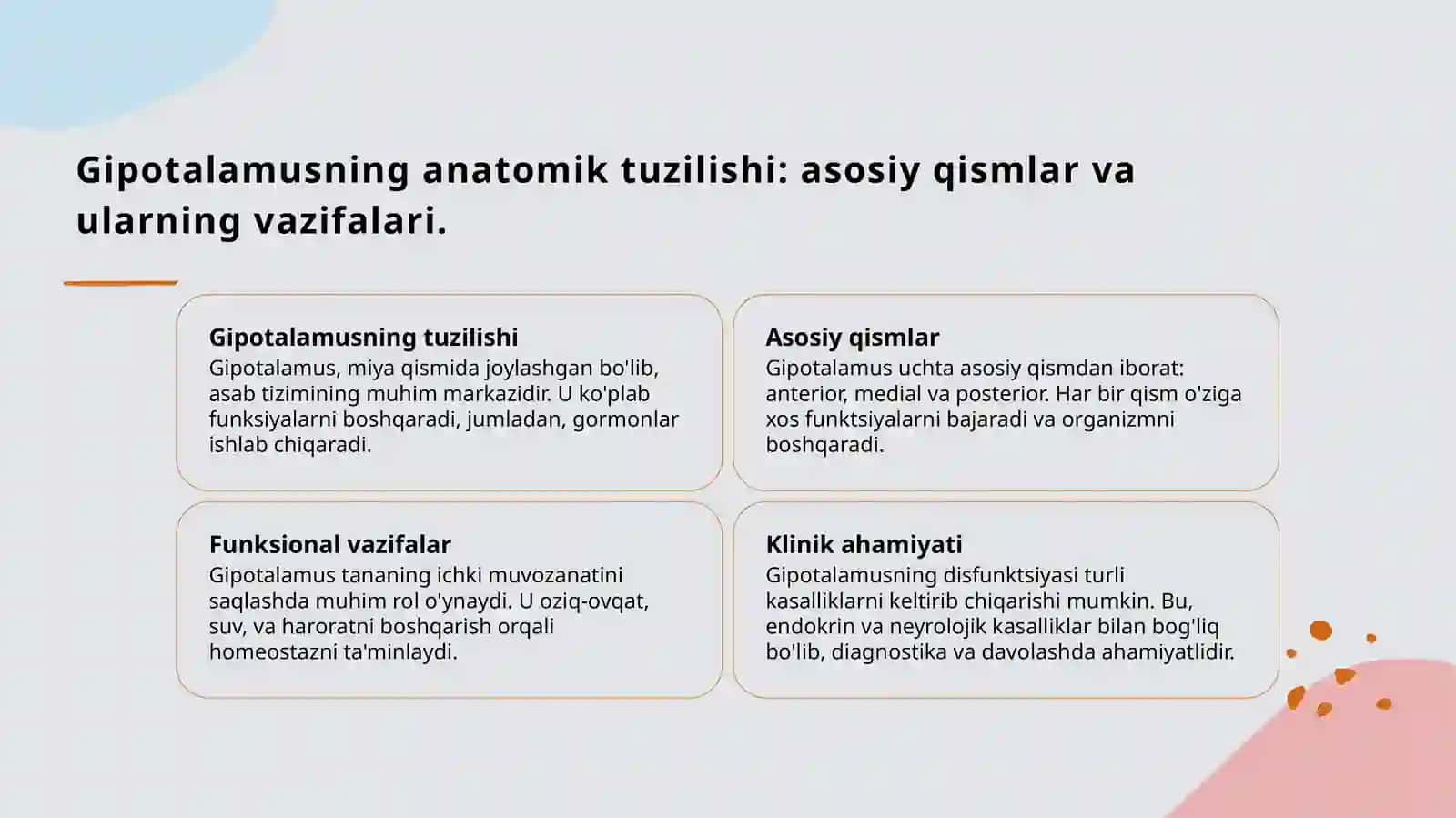 Gipotalamusning anatomik tuzilishi: asosiy qismlar va ularning vazifalari.

Gipotalamusning tuzilishi
Gipotalamus, miya qismida joylashgan bo'lib, asab tizimining muhim markazidir. U ko'plab funksiyalarni boshqaradi, jumladan, gormonlar ishlab chiqaradi.

Asosiy qismlar
Gipotalamus uchta asosiy qismdan iborat: anterior, medial va posterior. Har bir qism o'ziga xos funktsiyalarni bajaradi va organizmni boshqaradi.

Funksional vazifalar
Gipotalamus tananing ichki muvozanatini saqlashda muhim rol o'ynaydi. U oziq-ovqat, suv, va haroratni boshqarish orqali homeostazni ta'minlaydi.

Klinik ahamiyati
Gipotalamusning disfunktsiyasi turli kasalliklarni keltirib chiqarishi mumkin. Bu, endokrin va neyrolojik kasalliklar bilan bog'liq bo'lib, diagnostika va davolashda ahamiyatlidir.